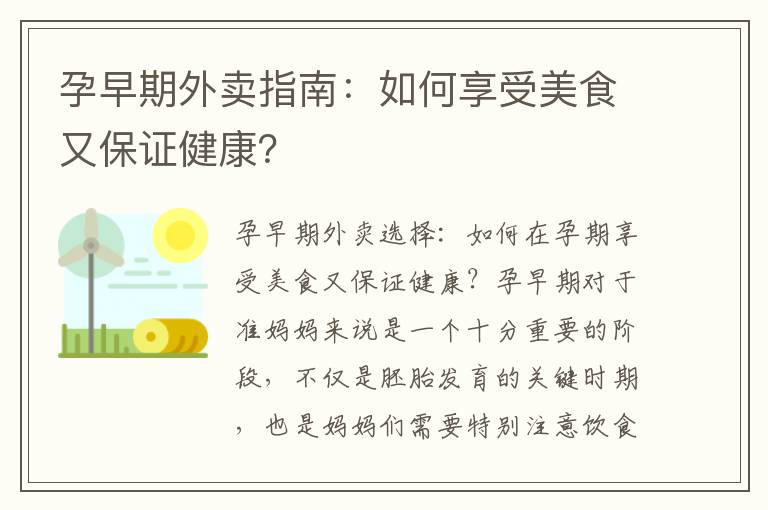 孕早期外卖指南：如何享受美食又保证健康?

孕早期外卖选择：如何在孕期享受美食又保证健康？孕早期对于准妈妈来说是一个十分重要的阶段，不仅是胚胎发育的关键时期，也是妈妈们需要特别注意饮食